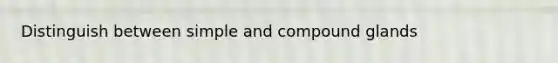 Distinguish between simple and compound glands